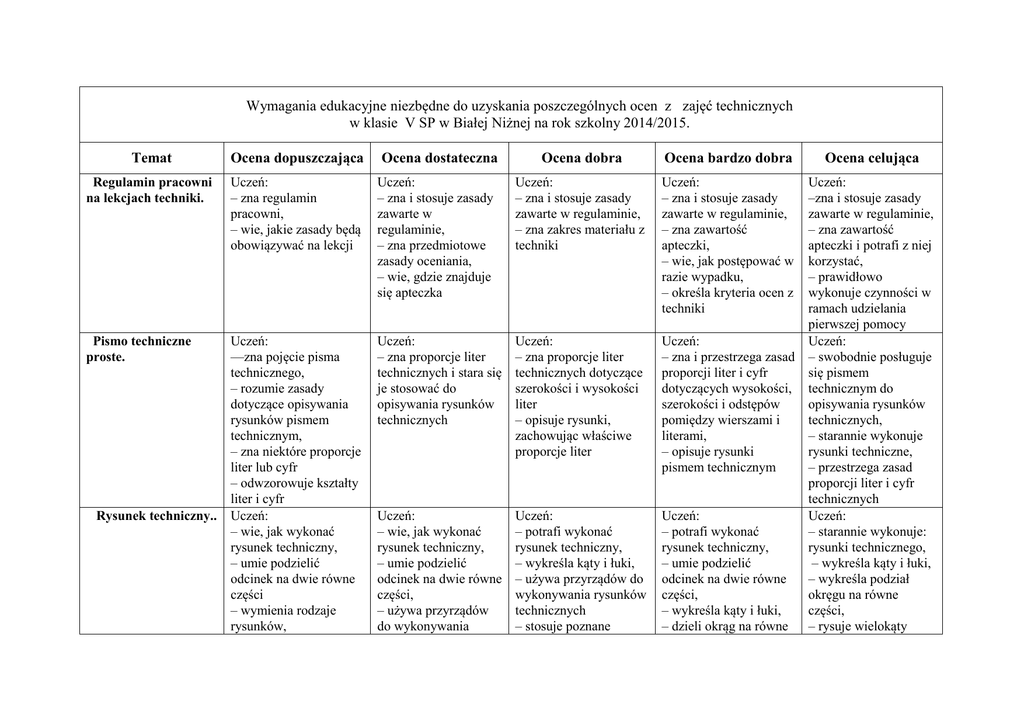 Wymagania edukacyjne niezbędne do uzyskania poszczególnych ocen z zajęć technicznych w klasie V SP w Białej Niżnej na rok szkolny 2014/2015.

| Temat | Ocena dopuszczająca | Ocena dostateczna | Ocena dobra | Ocena bardzo dobra | Ocena celująca |
|---|---|---|---|---|---|
| Regulamin pracowni na lekcjach techniki. | Uczeń: – zna regulamin pracowni, – wie, jakie zasady będą obowiązywać na lekcji | Uczeń: – zna i stosuje zasady zawarte w regulaminie, – zna przedmiotowe zasady oceniania, – wie, gdzie znajduje się apteczka | Uczeń: – zna i stosuje zasady zawarte w regulaminie, – zna zakres materiału z techniki | Uczeń: – zna i stosuje zasady zawarte w regulaminie, – zna zawartość apteczki, – wie, jak postępować w razie wypadku, – określa kryteria ocen z techniki | Uczeń: –zna i stosuje zasady zawarte w regulaminie, – zna zawartość apteczki i potrafi z niej korzystać, – prawidłowo wykonuje czynności w ramach udzielania pierwszej pomocy |
| Pismo techniczne proste. | Uczeń: —zna pojęcie pisma technicznego, – rozumie zasady dotyczące opisywania rysunków pismem technicznym, – zna niektóre proporcje liter lub cyfr – odwzorowuje kształty liter i cyfr | Uczeń: – zna proporcje liter technicznych i stara się je stosować do opisywania rysunków technicznych | Uczeń: – zna proporcje liter technicznych dotyczące szerokości i wysokości liter – opisuje rysunki, zachowując właściwe proporcje liter | Uczeń: – zna i przestrzega zasad proporcji liter i cyfr dotyczących wysokości, szerokości i odstępów pomiędzy wierszami i literami, – opisuje rysunki pismem technicznym | Uczeń: – swobodnie posługuje się pismem technicznym do opisywania rysunków technicznych, – starannie wykonuje rysunki techniczne, – przestrzega zasad proporcji liter i cyfr technicznych |
| Rysunek techniczny.. | Uczeń: – wie, jak wykonać rysunek techniczny, – umie podzielić odcinek na dwie równe części – wymienia rodzaje rysunków, | Uczeń: – wie, jak wykonać rysunek techniczny, – umie podzielić odcinek na dwie równe części, – używa przyrządów do wykonywania | Uczeń: – potrafi wykonać rysunek techniczny, – wykreśla kąty i łuki, – używa przyrządów do wykonywania rysunków technicznych – stosuje poznane | Uczeń: – potrafi wykonać rysunek techniczny, – umie podzielić odcinek na dwie równe części, – wykreśla kąty i łuki, – dzieli okrąg na równe | Uczeń: – starannie wykonuje: rysunki technicznego, – wykreśla kąty i łuki, – wykreśla podział okręgu na równe części, – rysuje wielokąty |